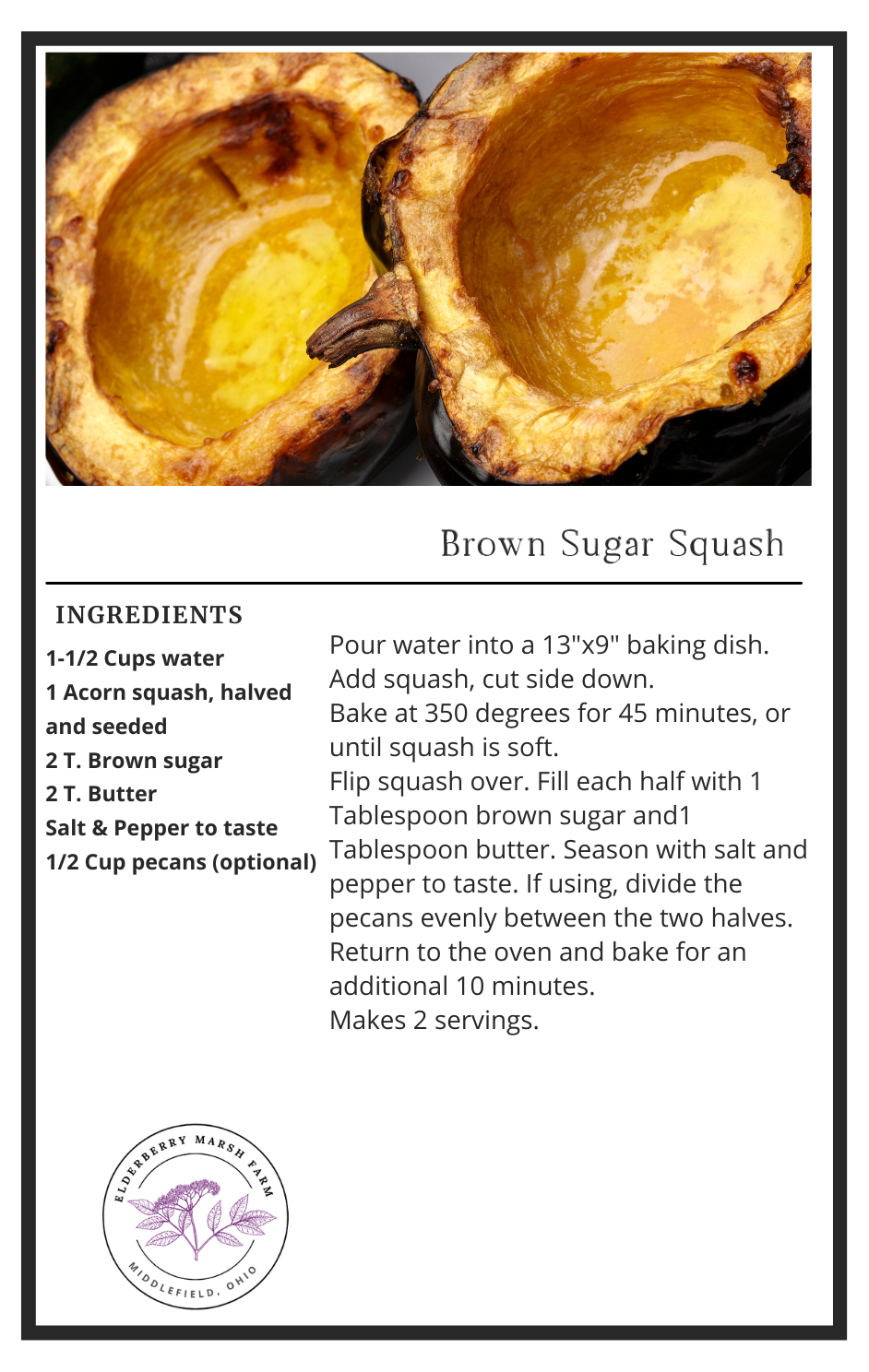 Brown Sugar Squash

INGREDIENTS

1-1/2 Cups water
1 Acorn squash, halved and seeded
2 T. Brown sugar
2 T. Butter
Salt & Pepper to taste
1/2 Cup pecans (optional)

Pour water into a 13"x9" baking dish.
Add squash, cut side down.
Bake at 350 degrees for 45 minutes, or until squash is soft.
Flip squash over. Fill each half with 1 Tablespoon brown sugar and1 Tablespoon butter. Season with salt and pepper to taste. If using, divide the pecans evenly between the two halves.
Return to the oven and bake for an additional 10 minutes.
Makes 2 servings.

ELDERBERRY MARSH FARM
MIDDLEFIELD, OHIO